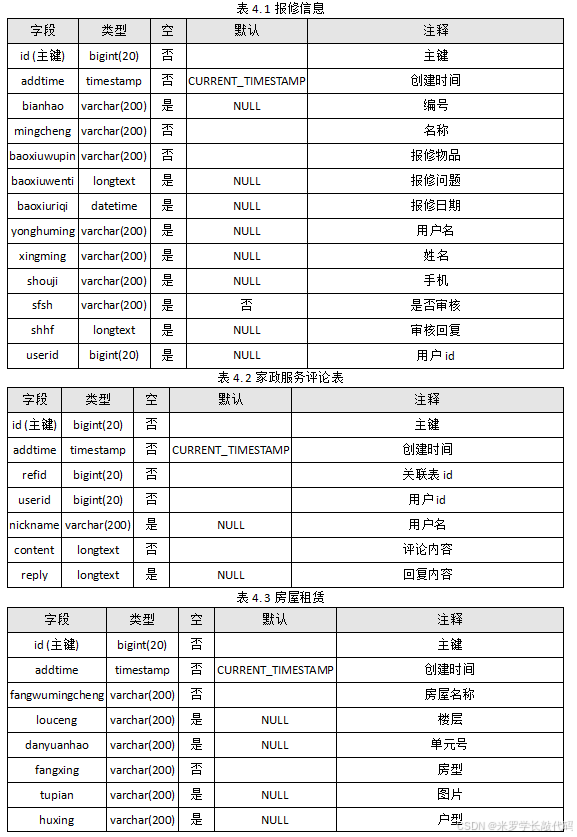 表 4.1 报修信息

| 字段 | 类型 | 空 | 默认 | 注释 |
|---|---|---|---|---|
| id (主键) | bigint(20) | 否 | | 主键 |
| addtime | timestamp | 否 | CURRENT_TIMESTAMP | 创建时间 |
| bianhao | varchar(200) | 是 | NULL | 编号 |
| mingcheng | varchar(200) | 否 | | 名称 |
| baoxiuwupin | varchar(200) | 否 | | 报修物品 |
| baoxiuwenti | longtext | 是 | NULL | 报修问题 |
| baoxiuriqi | datetime | 是 | NULL | 报修日期 |
| yonghuming | varchar(200) | 是 | NULL | 用户名 |
| xingming | varchar(200) | 是 | NULL | 姓名 |
| shouji | varchar(200) | 是 | NULL | 手机 |
| sfsh | varchar(200) | 是 | 否 | 是否审核 |
| shhf | longtext | 是 | NULL | 审核回复 |
| userid | bigint(20) | 是 | NULL | 用户 id |

表 4.2 家政服务评论表

| 字段 | 类型 | 空 | 默认 | 注释 |
|---|---|---|---|---|
| id (主键) | bigint(20) | 否 | | 主键 |
| addtime | timestamp | 否 | CURRENT_TIMESTAMP | 创建时间 |
| refid | bigint(20) | 否 | | 关联表 id |
| userid | bigint(20) | 否 | | 用户 id |
| nickname | varchar(200) | 是 | NULL | 用户名 |
| content | longtext | 否 | | 评论内容 |
| reply | longtext | 是 | NULL | 回复内容 |

表 4.3 房屋租赁

| 字段 | 类型 | 空 | 默认 | 注释 |
|---|---|---|---|---|
| id (主键) | bigint(20) | 否 | | 主键 |
| addtime | timestamp | 否 | CURRENT_TIMESTAMP | 创建时间 |
| fangwumingcheng | varchar(200) | 否 | | 房屋名称 |
| louceng | varchar(200) | 是 | NULL | 楼层 |
| danyuanhao | varchar(200) | 是 | NULL | 单元号 |
| fangxing | varchar(200) | 否 | | 房型 |
| tupian | varchar(200) | 是 | NULL | 图片 |
| huxing | varchar(200) | 是 | NULL | 户型 |

CSDN @米罗学长敲代码